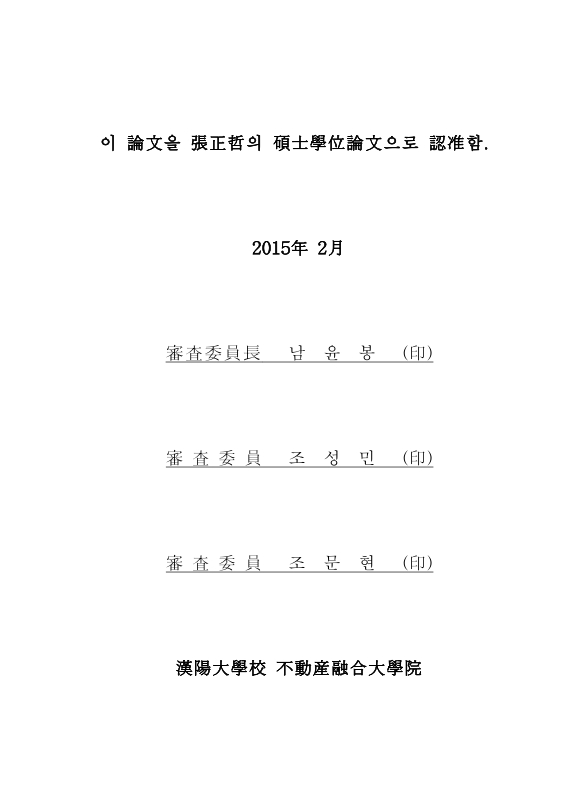 이 論文을 張正哲의 碩士學位論文으로 認准함.

2015年 2月

審査委員長 남 윤 봉 (印)

審 査 委 員 조 성 민 (印)

審 査 委 員 조 문 현 (印)

漢陽大學校 不動産融合大學院